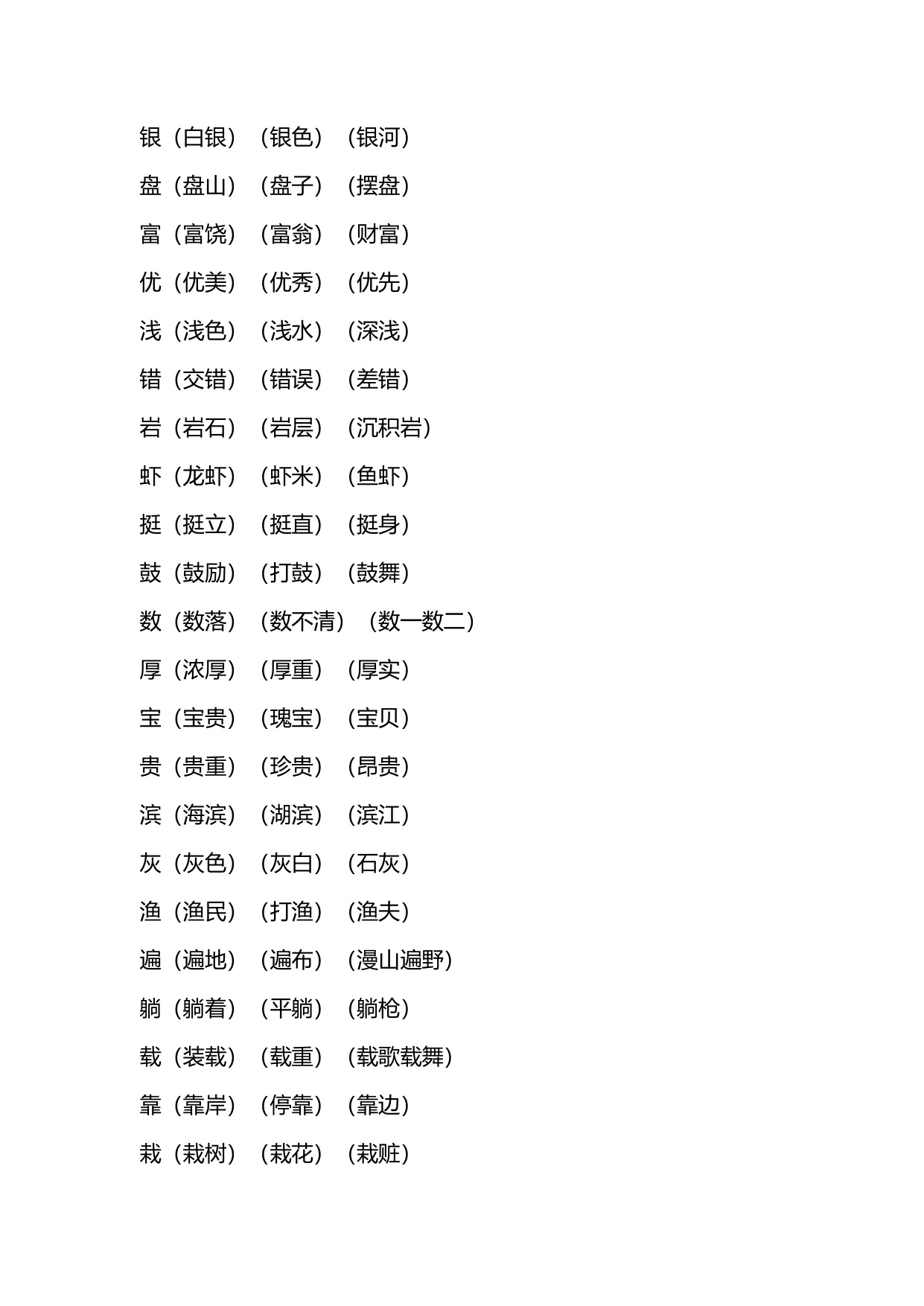 银（白银）（银色）（银河）

盘（盘山）（盘子）（摆盘）

富（富饶）（富翁）（财富）

优（优美）（优秀）（优先）

浅（浅色）（浅水）（深浅）

错（交错）（错误）（差错）

岩（岩石）（岩层）（沉积岩）

虾（龙虾）（虾米）（鱼虾）

挺（挺立）（挺直）（挺身）

鼓（鼓励）（打鼓）（鼓舞）

数（数落）（数不清）（数一数二）

厚（浓厚）（厚重）（厚实）

宝（宝贵）（瑰宝）（宝贝）

贵（贵重）（珍贵）（昂贵）

滨（海滨）（湖滨）（滨江）

灰（灰色）（灰白）（石灰）

渔（渔民）（打渔）（渔夫）

遍（遍地）（遍布）（漫山遍野）

躺（躺着）（平躺）（躺枪）

载（装载）（载重）（载歌载舞）

靠（靠岸）（停靠）（靠边）

栽（栽树）（栽花）（栽赃）